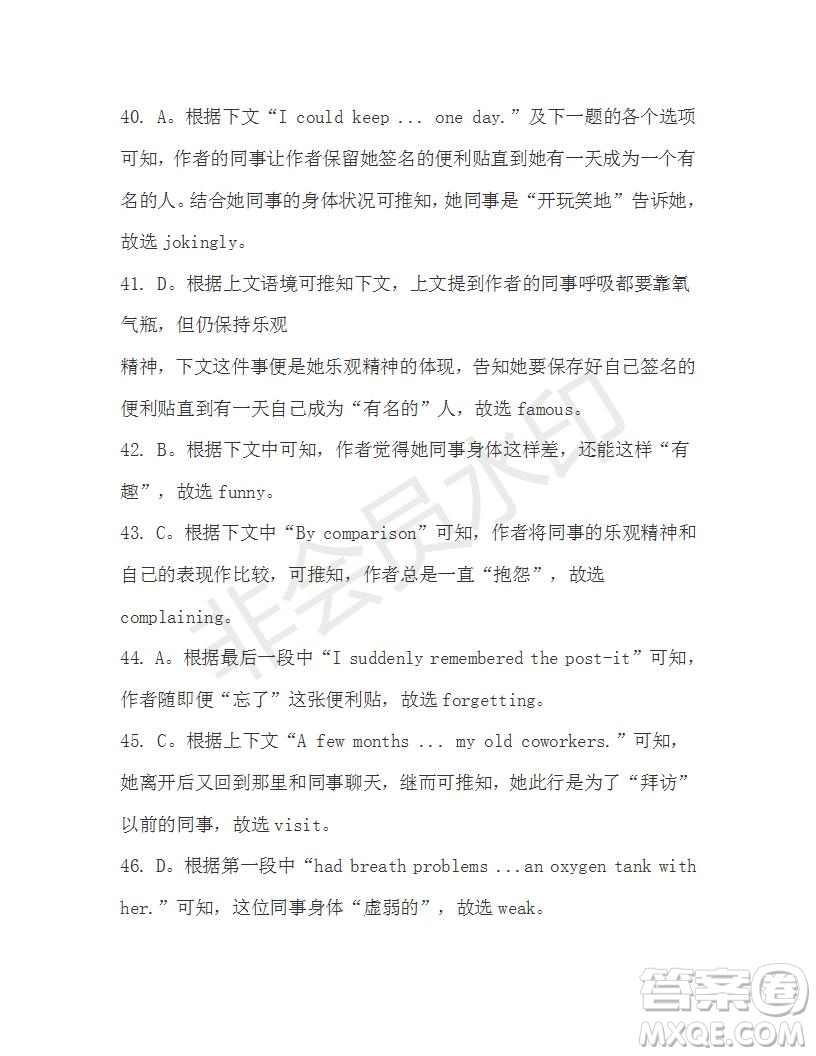 40. A。根据下文“I could keep ... one day.”及下一题的各个选项可知，作者的同事让作者保留她签名的便利贴直到她有一天成为一个有名的人。结合她同事的身体状况可推知，她同事是“开玩笑地”告诉她，故选 jokingly。

41. D。根据上文语境可推知下文，上文提到作者的同事呼吸都要靠氧气瓶，但仍保持乐观

精神，下文这件事便是她乐观精神的体现，告知她要保存好自己签名的便利贴直到有一天自己成为“有名的”人，故选 famous。

42. B。根据下文中可知，作者觉得她同事身体这样差，还能这样“有趣”，故选 funny。

43. C。根据下文中“By comparison”可知，作者将同事的乐观精神和自己的表现作比较，可推知，作者总是一直“抱怨”，故选 complaining。

44. A。根据最后一段中“I suddenly remembered the post-it”可知，作者随即便“忘了”这张便利贴，故选 forgetting。

45. C。根据上下文“A few months ... my old coworkers.”可知，她离开后又回到那里和同事聊天，继而可推知，她此行是为了“拜访”以前的同事，故选 visit。

46. D。根据第一段中“had breath problems ...an oxygen tank with her.”可知，这位同事身体“虚弱的”，故选 weak。

非会员水印

答案圈
MXQE.COM